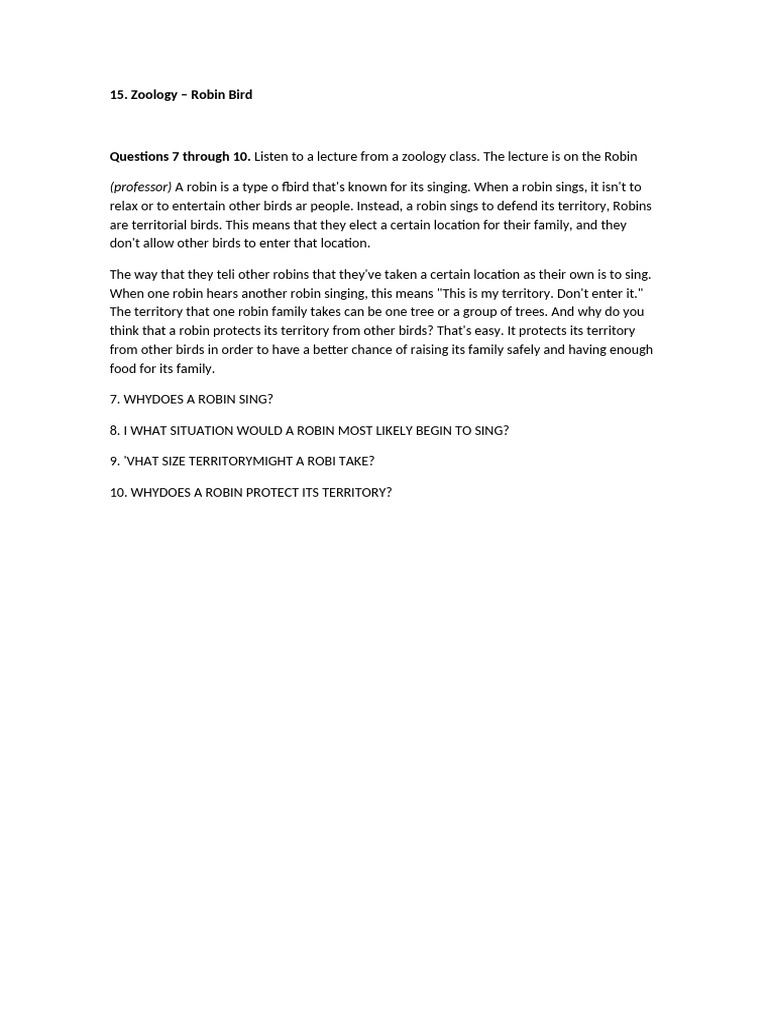 15. Zoology – Robin Bird

Questions 7 through 10. Listen to a lecture from a zoology class. The lecture is on the Robin

(professor) A robin is a type o fbird that's known for its singing. When a robin sings, it isn't to relax or to entertain other birds ar people. Instead, a robin sings to defend its territory, Robins are territorial birds. This means that they elect a certain location for their family, and they don't allow other birds to enter that location.

The way that they teli other robins that they've taken a certain location as their own is to sing. When one robin hears another robin singing, this means "This is my territory. Don't enter it." The territory that one robin family takes can be one tree or a group of trees. And why do you think that a robin protects its territory from other birds? That's easy. It protects its territory from other birds in order to have a better chance of raising its family safely and having enough food for its family.

7. WHYDOES A ROBIN SING?

8. I WHAT SITUATION WOULD A ROBIN MOST LIKELY BEGIN TO SING?

9. 'VHAT SIZE TERRITORYMIGHT A ROBI TAKE?

10. WHYDOES A ROBIN PROTECT ITS TERRITORY?